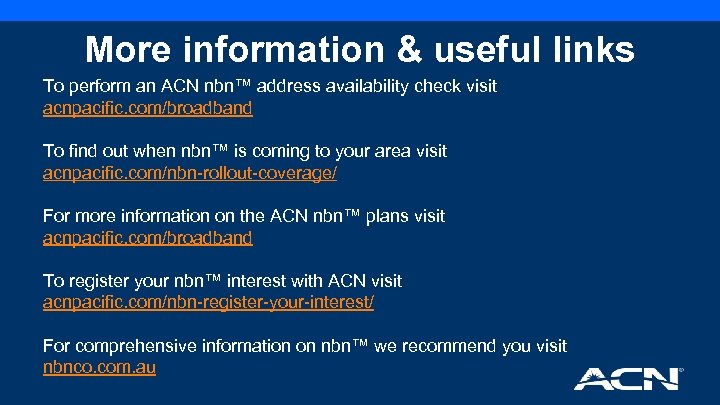 More information & useful links

To perform an ACN nbn™ address availability check visit acnpacific.com/broadband

To find out when nbn™ is coming to your area visit acnpacific.com/nbn-rollout-coverage/

For more information on the ACN nbn™ plans visit acnpacific.com/broadband

To register your nbn™ interest with ACN visit acnpacific.com/nbn-register-your-interest/

For comprehensive information on nbn™ we recommend you visit nbnco.com.au

ACN®